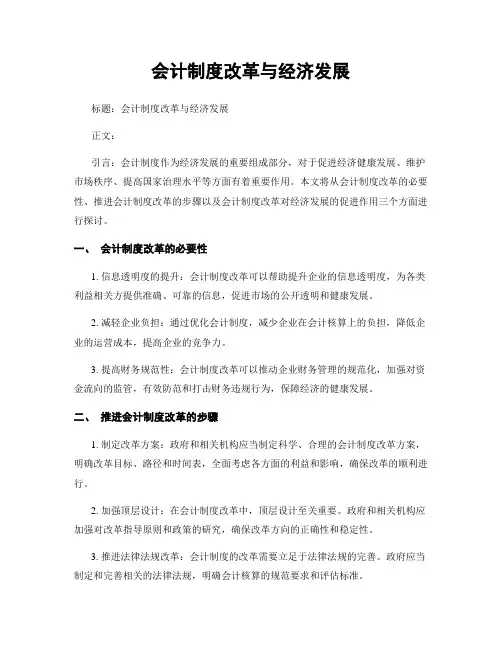 会计制度改革与经济发展

标题：会计制度改革与经济发展

正文：

引言：会计制度作为经济发展的重要组成部分，对于促进经济健康发展、维护市场秩序、提高国家治理水平等方面有着重要作用。本文将从会计制度改革的必要性、推进会计制度改革的步骤以及会计制度改革对经济发展的促进作用三个方面进行探讨。

一、 会计制度改革的必要性

1. 信息透明度的提升：会计制度改革可以帮助提升企业的信息透明度，为各类利益相关方提供准确、可靠的信息，促进市场的公开透明和健康发展。

2. 减轻企业负担：通过优化会计制度，减少企业在会计核算上的负担，降低企业的运营成本，提高企业的竞争力。

3. 提高财务规范性：会计制度改革可以推动企业财务管理的规范化，加强对资金流向的监管，有效防范和打击财务违规行为，保障经济的健康发展。

二、 推进会计制度改革的步骤

1. 制定改革方案：政府和相关机构应当制定科学、合理的会计制度改革方案，明确改革目标、路径和时间表，全面考虑各方面的利益和影响，确保改革的顺利进行。

2. 加强顶层设计：在会计制度改革中，顶层设计至关重要。政府和相关机构应加强对改革指导原则和政策的研究，确保改革方向的正确性和稳定性。

3. 推进法律法规改革：会计制度的改革需要立足于法律法规的完善。政府应当制定和完善相关的法律法规，明确会计核算的规范要求和评估标准。